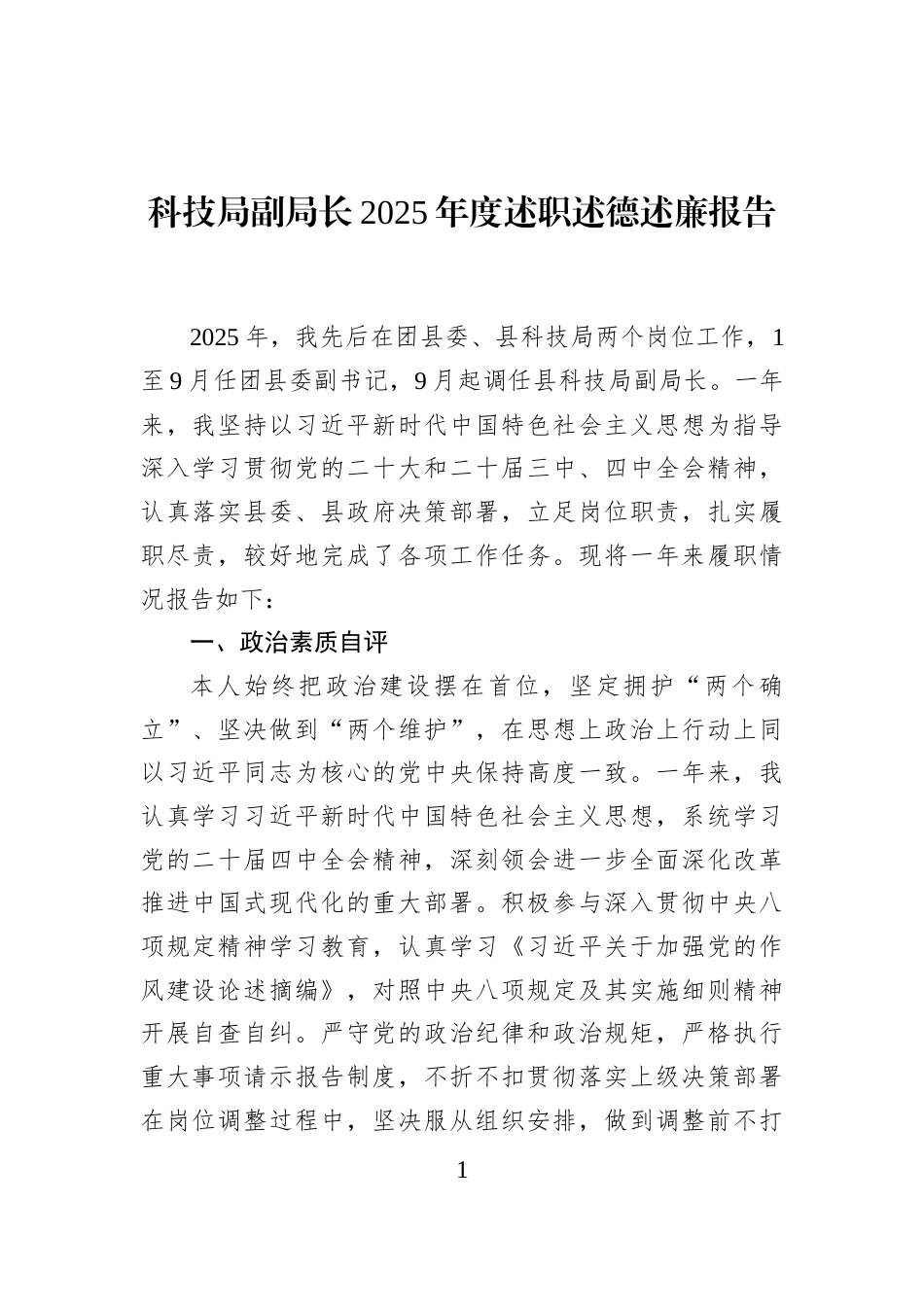 科技局副局长2025年度述职述德述廉报告

2025年，我先后在团县委、县科技局两个岗位工作，1至9月任团县委副书记，9月起调任县科技局副局长。一年来，我坚持以习近平新时代中国特色社会主义思想为指导深入学习贯彻党的二十大和二十届三中、四中全会精神，认真落实县委、县政府决策部署，立足岗位职责，扎实履职尽责，较好地完成了各项工作任务。现将一年来履职情况报告如下：

一、政治素质自评

本人始终把政治建设摆在首位，坚定拥护“两个确立”、坚决做到“两个维护”，在思想上政治上行动上同以习近平同志为核心的党中央保持高度一致。一年来，我认真学习习近平新时代中国特色社会主义思想，系统学习党的二十届四中全会精神，深刻领会进一步全面深化改革推进中国式现代化的重大部署。积极参与深入贯彻中央八项规定精神学习教育，认真学习《习近平关于加强党的作风建设论述摘编》，对照中央八项规定及其实施细则精神开展自查自纠。严守党的政治纪律和政治规矩，严格执行重大事项请示报告制度，不折不扣贯彻落实上级决策部署在岗位调整过程中，坚决服从组织安排，做到调整前不打

1